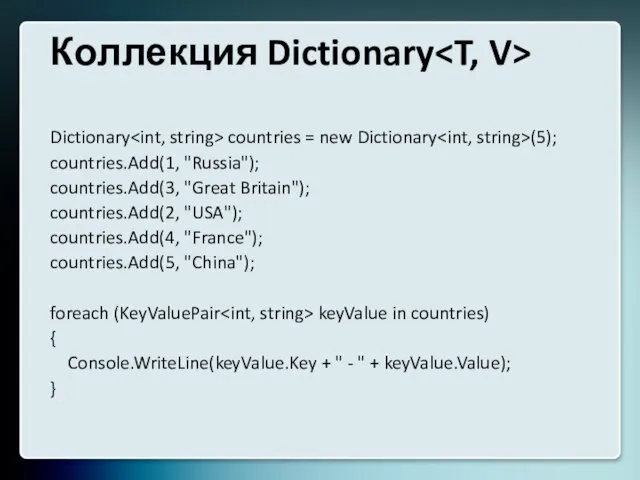 Коллекция Dictionary<T, V>

Dictionary<int, string> countries = new Dictionary<int, string>(5);
countries.Add(1, "Russia");
countries.Add(3, "Great Britain");
countries.Add(2, "USA");
countries.Add(4, "France");
countries.Add(5, "China");

foreach (KeyValuePair<int, string> keyValue in countries)
{
Console.WriteLine(keyValue.Key + " - " + keyValue.Value);
}